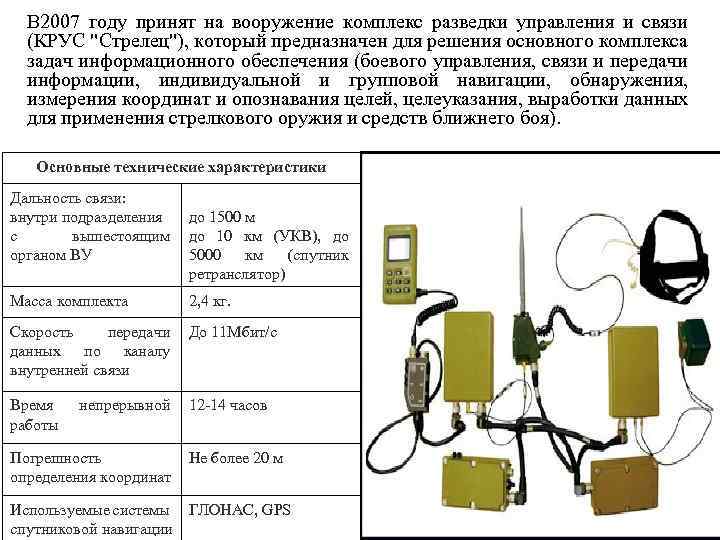 В2007 году принят на вооружение комплекс разведки управления и связи (КРУС "Стрелец"), который предназначен для решения основного комплекса задач информационного обеспечения (боевого управления, связи и передачи информации, индивидуальной и групповой навигации, обнаружения, измерения координат и опознавания целей, целеуказания, выработки данных для применения стрелкового оружия и средств ближнего боя).

| Основные технические характеристики | |
|---|---|
| Дальность связи: внутри подразделения с вышестоящим органом ВУ | до 1500 м до 10 км (УКВ), до 5000 км (спутник ретранслятор) |
| Масса комплекта | 2,4 кг. |
| Скорость передачи данных по каналу внутренней связи | До 11Мбит/с |
| Время непрерывной работы | 12-14 часов |
| Погрешность определения координат | Не более 20 м |
| Используемые системы спутниковой навигации | ГЛОНАС, GPS |